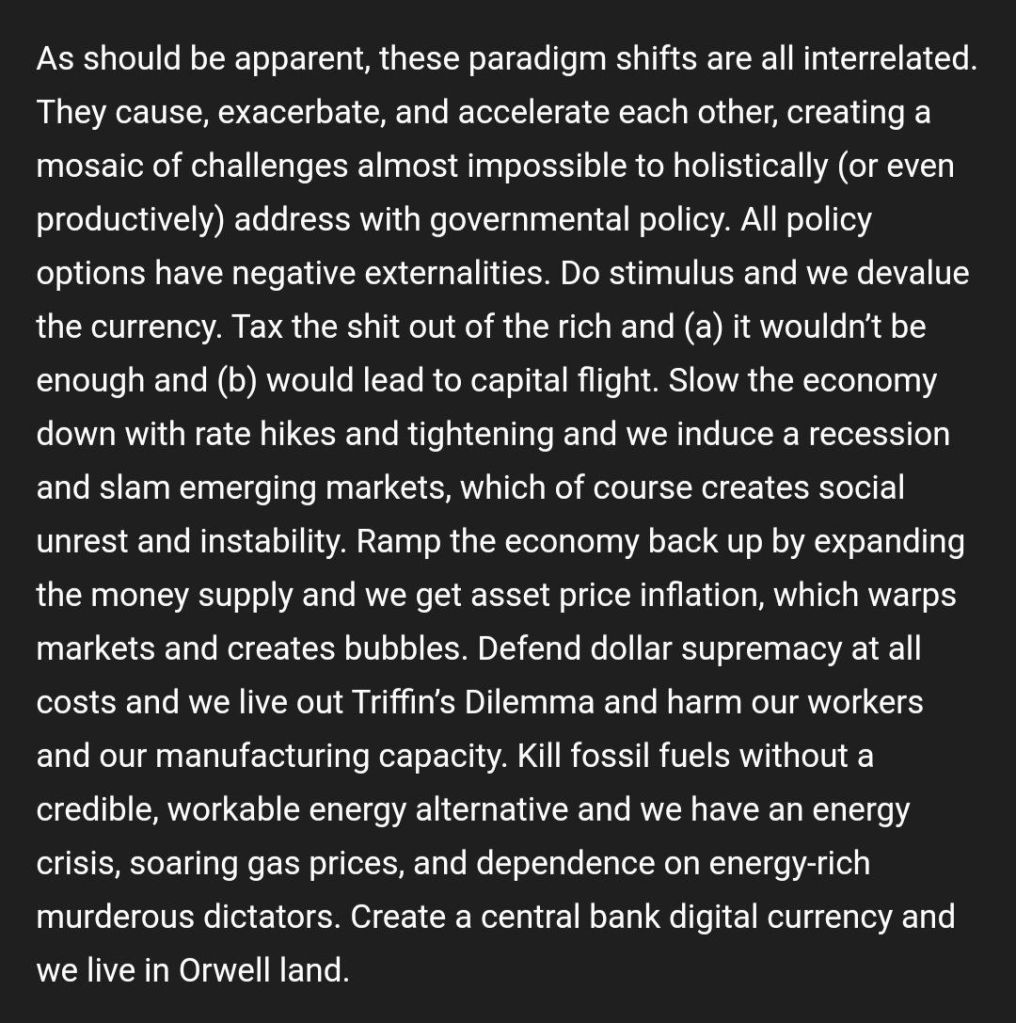 As should be apparent, these paradigm shifts are all interrelated. They cause, exacerbate, and accelerate each other, creating a mosaic of challenges almost impossible to holistically (or even productively) address with governmental policy. All policy options have negative externalities. Do stimulus and we devalue the currency. Tax the shit out of the rich and (a) it wouldn't be enough and (b) would lead to capital flight. Slow the economy down with rate hikes and tightening and we induce a recession and slam emerging markets, which of course creates social unrest and instability. Ramp the economy back up by expanding the money supply and we get asset price inflation, which warps markets and creates bubbles. Defend dollar supremacy at all costs and we live out Triffin's Dilemma and harm our workers and our manufacturing capacity. Kill fossil fuels without a credible, workable energy alternative and we have an energy crisis, soaring gas prices, and dependence on energy-rich murderous dictators. Create a central bank digital currency and we live in Orwell land.